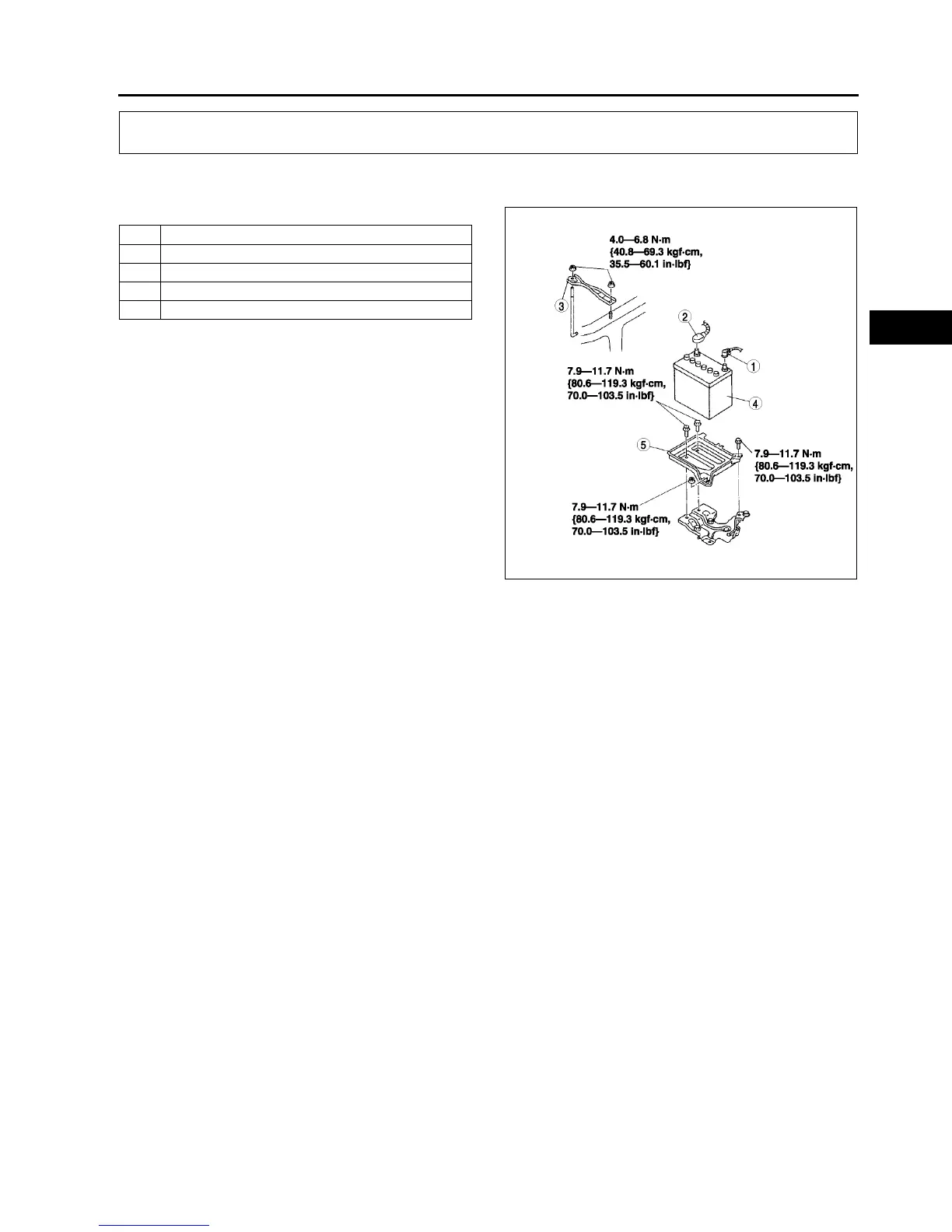 4.0—6.8 N·m
{40.8—69.3 kgf·cm,
35.5—60.1 in·lbf}

3

2

1

7.9—11.7 N·m
{80.6—119.3 kgf·cm,
70.0—103.5 in·lbf}

4

5

7.9—11.7 N·m
{80.6—119.3 kgf·cm,
70.0—103.5 in·lbf}

7.9—11.7 N·m
{80.6—119.3 kgf·cm,
70.0—103.5 in·lbf}